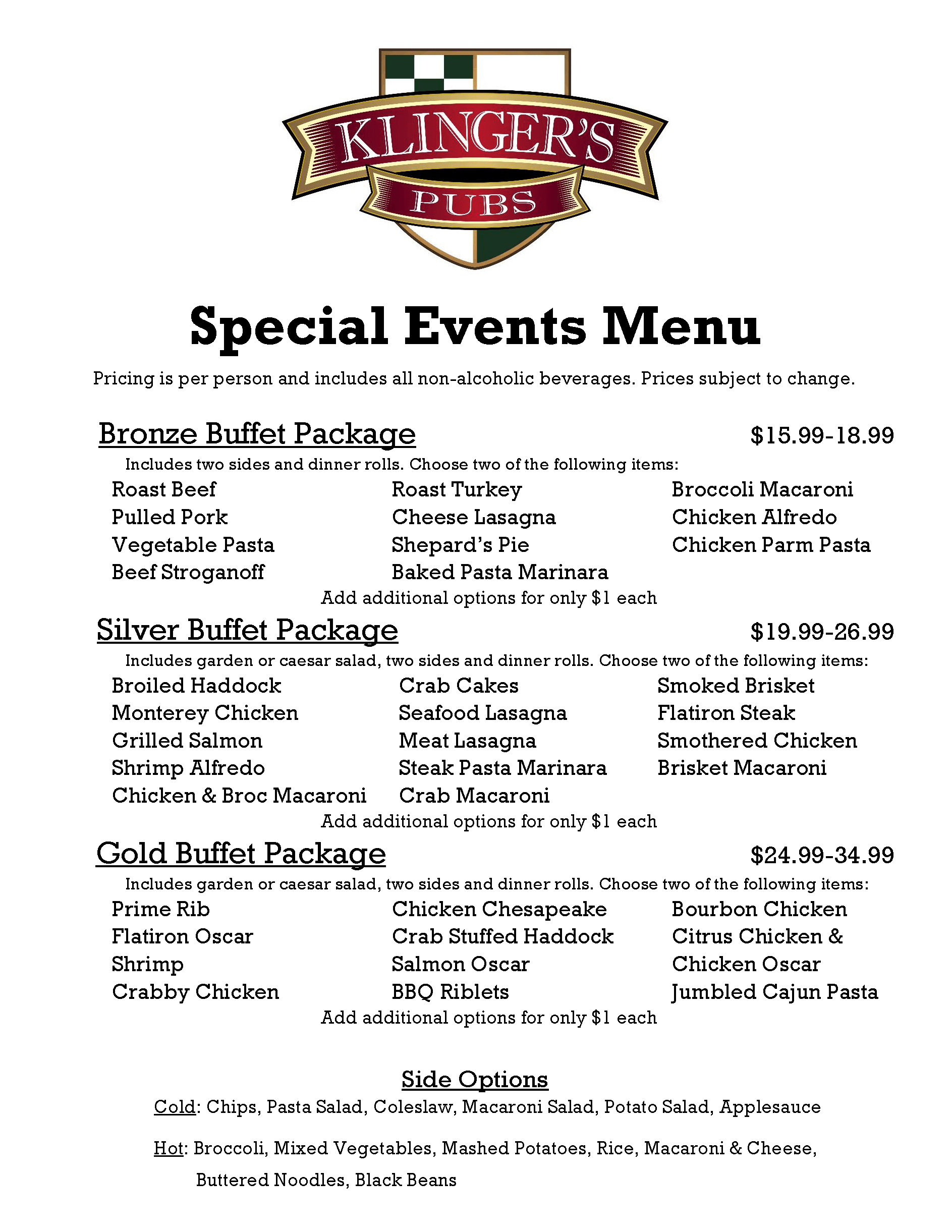 KLINGER'S
PUBS

Special Events Menu

Pricing is per person and includes all non-alcoholic beverages. Prices subject to change.

Bronze Buffet Package $15.99-18.99

Includes two sides and dinner rolls. Choose two of the following items:

Roast Beef
Pulled Pork
Vegetable Pasta
Beef Stroganoff

Roast Turkey
Cheese Lasagna
Shepard's Pie
Baked Pasta Marinara

Broccoli Macaroni
Chicken Alfredo
Chicken Parm Pasta

Add additional options for only $1 each

Silver Buffet Package $19.99-26.99

Includes garden or caesar salad, two sides and dinner rolls. Choose two of the following items:

Broiled Haddock
Monterey Chicken
Grilled Salmon
Shrimp Alfredo
Chicken & Broc Macaroni

Crab Cakes
Seafood Lasagna
Meat Lasagna
Steak Pasta Marinara
Crab Macaroni

Smoked Brisket
Flatiron Steak
Smothered Chicken
Brisket Macaroni

Add additional options for only $1 each

Gold Buffet Package $24.99-34.99

Includes garden or caesar salad, two sides and dinner rolls. Choose two of the following items:

Prime Rib
Flatiron Oscar
Shrimp
Crabby Chicken

Chicken Chesapeake
Crab Stuffed Haddock
Salmon Oscar
BBQ Riblets

Bourbon Chicken
Citrus Chicken &
Chicken Oscar
Jumbled Cajun Pasta

Add additional options for only $1 each

Side Options

Cold: Chips, Pasta Salad, Coleslaw, Macaroni Salad, Potato Salad, Applesauce

Hot: Broccoli, Mixed Vegetables, Mashed Potatoes, Rice, Macaroni & Cheese, Buttered Noodles, Black Beans